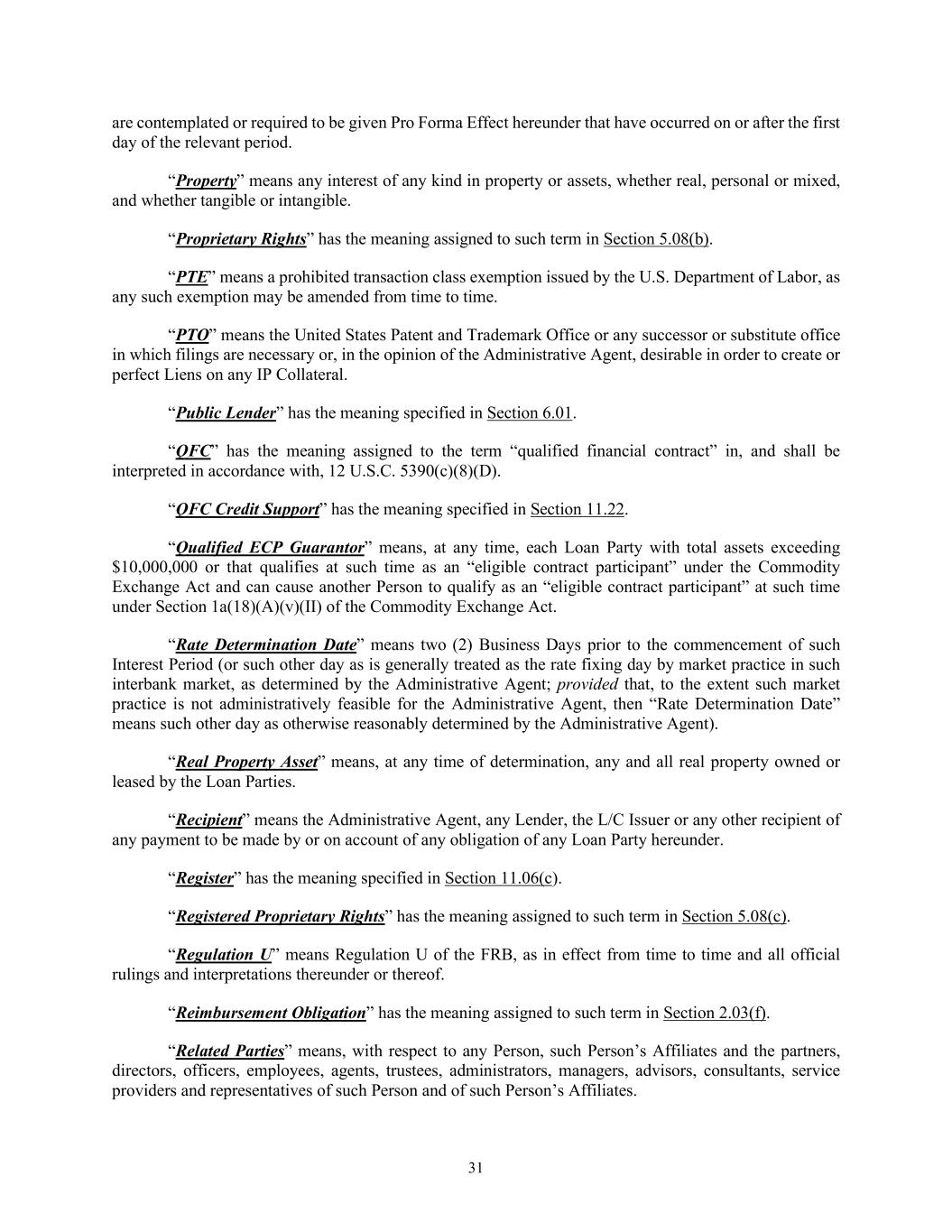 are contemplated or required to be given Pro Forma Effect hereunder that have occurred on or after the first day of the relevant period.

“Property” means any interest of any kind in property or assets, whether real, personal or mixed, and whether tangible or intangible.

“Proprietary Rights” has the meaning assigned to such term in Section 5.08(b).

“PTE” means a prohibited transaction class exemption issued by the U.S. Department of Labor, as any such exemption may be amended from time to time.

“PTO” means the United States Patent and Trademark Office or any successor or substitute office in which filings are necessary or, in the opinion of the Administrative Agent, desirable in order to create or perfect Liens on any IP Collateral.

“Public Lender” has the meaning specified in Section 6.01.

“QFC” has the meaning assigned to the term “qualified financial contract” in, and shall be interpreted in accordance with, 12 U.S.C. 5390(c)(8)(D).

“QFC Credit Support” has the meaning specified in Section 11.22.

“Qualified ECP Guarantor” means, at any time, each Loan Party with total assets exceeding $10,000,000 or that qualifies at such time as an “eligible contract participant” under the Commodity Exchange Act and can cause another Person to qualify as an “eligible contract participant” at such time under Section 1a(18)(A)(v)(II) of the Commodity Exchange Act.

“Rate Determination Date” means two (2) Business Days prior to the commencement of such Interest Period (or such other day as is generally treated as the rate fixing day by market practice in such interbank market, as determined by the Administrative Agent; provided that, to the extent such market practice is not administratively feasible for the Administrative Agent, then “Rate Determination Date” means such other day as otherwise reasonably determined by the Administrative Agent).

“Real Property Asset” means, at any time of determination, any and all real property owned or leased by the Loan Parties.

“Recipient” means the Administrative Agent, any Lender, the L/C Issuer or any other recipient of any payment to be made by or on account of any obligation of any Loan Party hereunder.

“Register” has the meaning specified in Section 11.06(c).

“Registered Proprietary Rights” has the meaning assigned to such term in Section 5.08(c).

“Regulation U” means Regulation U of the FRB, as in effect from time to time and all official rulings and interpretations thereunder or thereof.

“Reimbursement Obligation” has the meaning assigned to such term in Section 2.03(f).

“Related Parties” means, with respect to any Person, such Person’s Affiliates and the partners, directors, officers, employees, agents, trustees, administrators, managers, advisors, consultants, service providers and representatives of such Person and of such Person’s Affiliates.

31